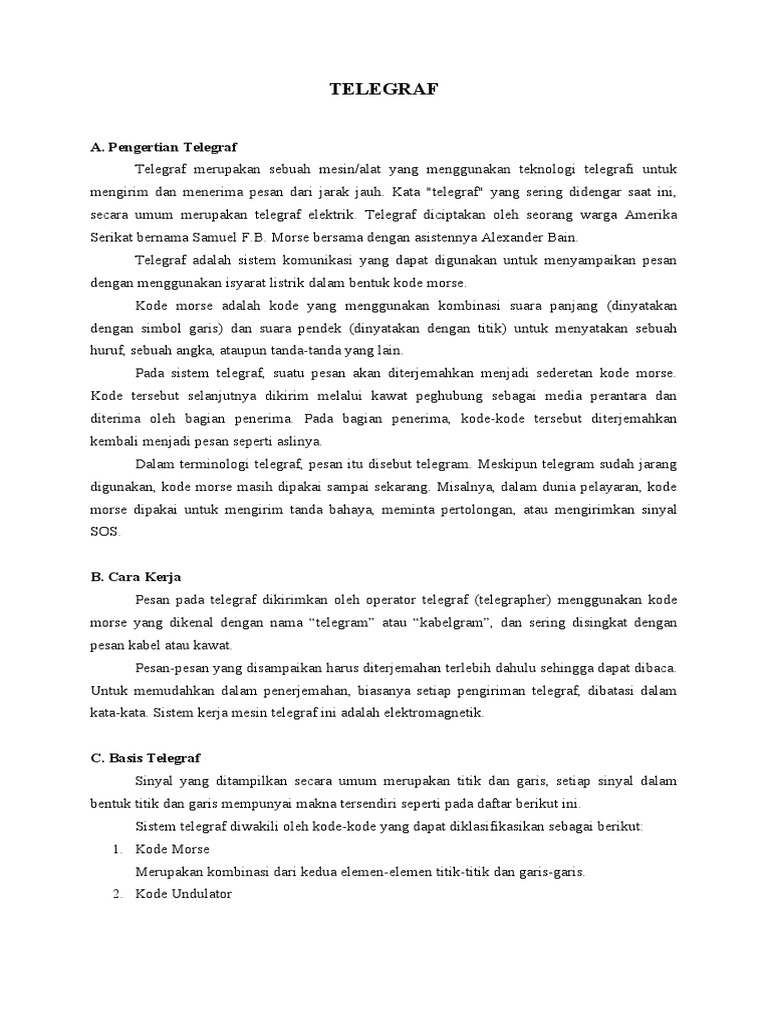 TELEGRAF

A. Pengertian Telegraf

Telegraf merupakan sebuah mesin/alat yang menggunakan teknologi telegrafi untuk mengirim dan menerima pesan dari jarak jauh. Kata "telegraf" yang sering didengar saat ini, secara umum merupakan telegraf elektrik. Telegraf diciptakan oleh seorang warga Amerika Serikat bernama Samuel F.B. Morse bersama dengan asistennya Alexander Bain.

Telegraf adalah sistem komunikasi yang dapat digunakan untuk menyampaikan pesan dengan menggunakan isyarat listrik dalam bentuk kode morse.

Kode morse adalah kode yang menggunakan kombinasi suara panjang (dinyatakan dengan simbol garis) dan suara pendek (dinyatakan dengan titik) untuk menyatakan sebuah huruf, sebuah angka, ataupun tanda-tanda yang lain.

Pada sistem telegraf, suatu pesan akan diterjemahkan menjadi sederetan kode morse. Kode tersebut selanjutnya dikirim melalui kawat peghubung sebagai media perantara dan diterima oleh bagian penerima. Pada bagian penerima, kode-kode tersebut diterjemahkan kembali menjadi pesan seperti aslinya.

Dalam terminologi telegraf, pesan itu disebut telegram. Meskipun telegram sudah jarang digunakan, kode morse masih dipakai sampai sekarang. Misalnya, dalam dunia pelayaran, kode morse dipakai untuk mengirim tanda bahaya, meminta pertolongan, atau mengirimkan sinyal SOS.

B. Cara Kerja

Pesan pada telegraf dikirimkan oleh operator telegraf (telegrapher) menggunakan kode morse yang dikenal dengan nama “telegram” atau “kabelgram”, dan sering disingkat dengan pesan kabel atau kawat.

Pesan-pesan yang disampaikan harus diterjemahan terlebih dahulu sehingga dapat dibaca. Untuk memudahkan dalam penerjemahan, biasanya setiap pengiriman telegraf, dibatasi dalam kata-kata. Sistem kerja mesin telegraf ini adalah elektromagnetik.

C. Basis Telegraf

Sinyal yang ditampilkan secara umum merupakan titik dan garis, setiap sinyal dalam bentuk titik dan garis mempunyai makna tersendiri seperti pada daftar berikut ini.

Sistem telegraf diwakili oleh kode-kode yang dapat diklasifikasikan sebagai berikut:

1. Kode Morse
Merupakan kombinasi dari kedua elemen-elemen titik-titik dan garis-garis.
2. Kode Undulator